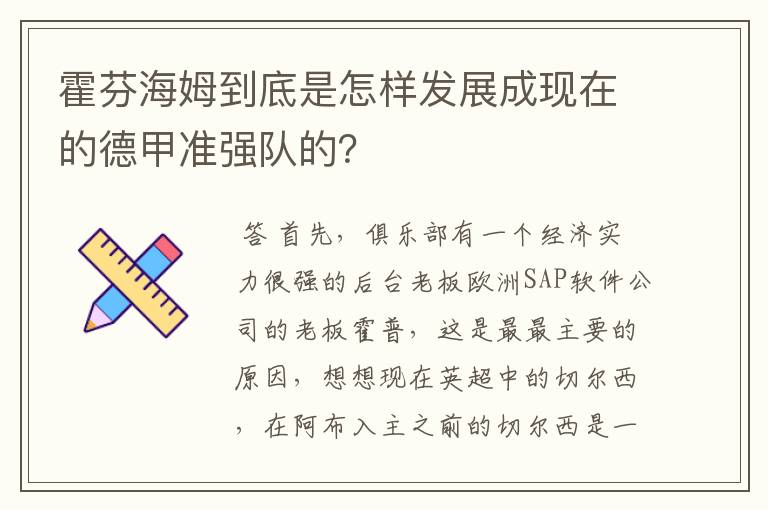 霍芬海姆到底是怎样发展成现在的德甲准强队的?

答 首先，俱乐部有一个经济实力很强的后台老板欧洲SAP软件公司的老板霍普，这是最最主要的原因，想想现在英超中的切尔西，在阿布入主之前的切尔西是一